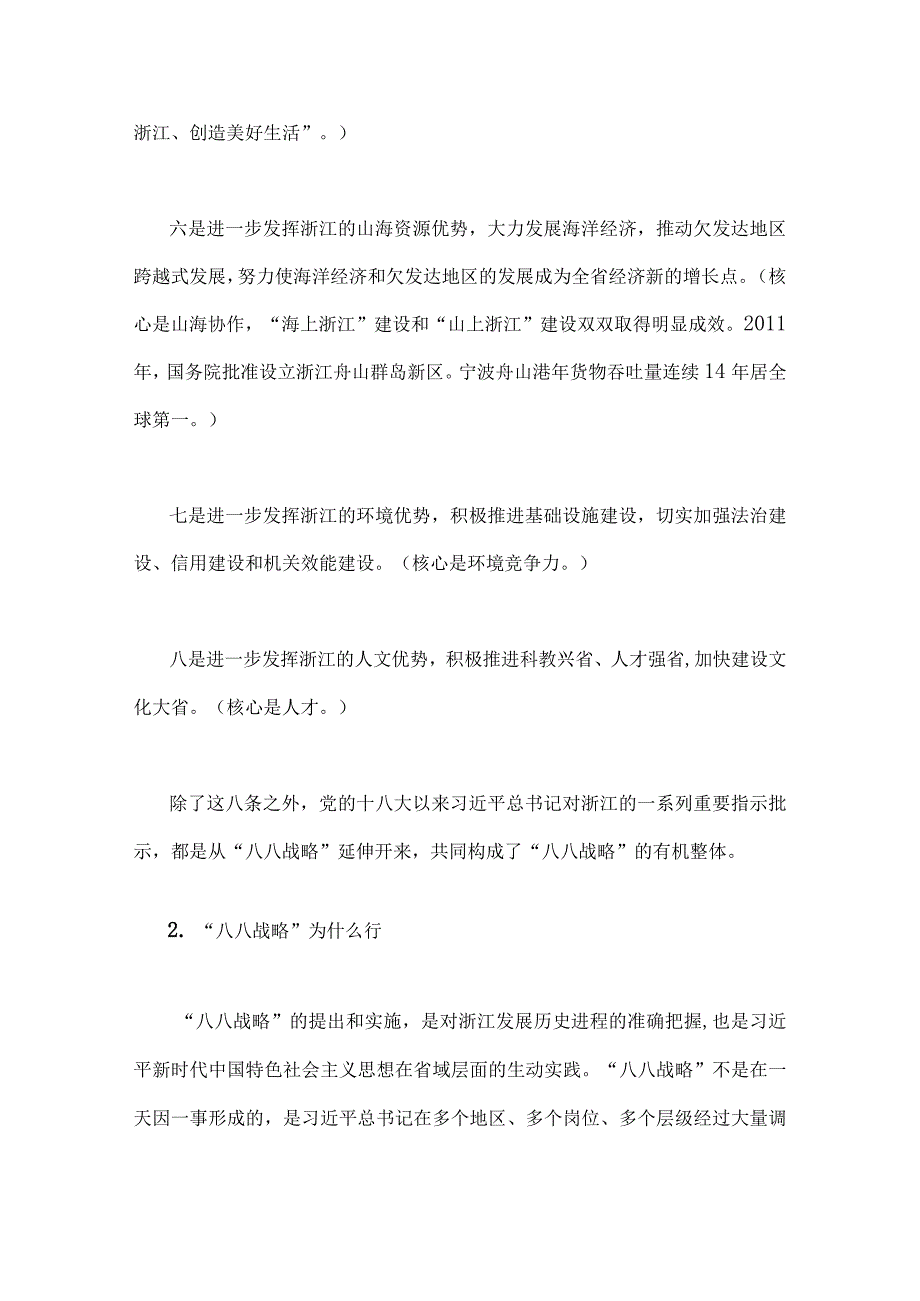 浙江、创造美好生活”。）

六是进一步发挥浙江的山海资源优势，大力发展海洋经济，推动欠发达地区跨越式发展，努力使海洋经济和欠发达地区的发展成为全省经济新的增长点。（核心是山海协作，“海上浙江”建设和“山上浙江”建设双双取得明显成效。2011年，国务院批准设立浙江舟山群岛新区。宁波舟山港年货物吞吐量连续14年居全球第一。）

七是进一步发挥浙江的环境优势，积极推进基础设施建设，切实加强法治建设、信用建设和机关效能建设。（核心是环境竞争力。）

八是进一步发挥浙江的人文优势，积极推进科教兴省、人才强省，加快建设文化大省。（核心是人才。）

除了这八条之外，党的十八大以来习近平总书记对浙江的一系列重要指示批示，都是从“八八战略”延伸开来，共同构成了“八八战略”的有机整体。

2. “八八战略”为什么行

“八八战略”的提出和实施，是对浙江发展历史进程的准确把握，也是习近平新时代中国特色社会主义思想在省域层面的生动实践。“八八战略”不是在一天因一事形成的，是习近平总书记在多个地区、多个岗位、多个层级经过大量调